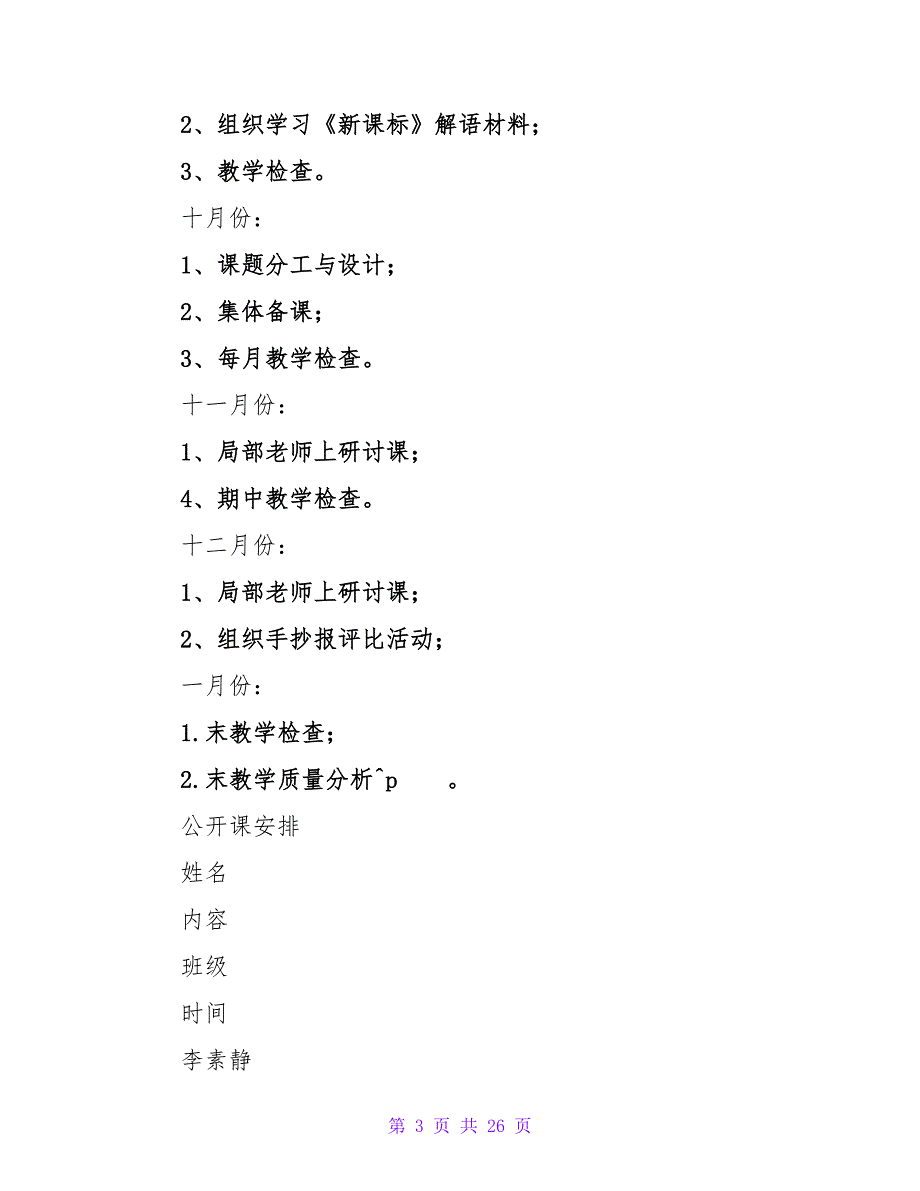 2、组织学习《新课标》解语材料；

3、教学检查。

十月份：

1、课题分工与设计；

2、集体备课；

3、每月教学检查。

十一月份：

1、局部老师上研讨课；

4、期中教学检查。

十二月份：

1、局部老师上研讨课；

2、组织手抄报评比活动；

一月份：

1.末教学检查；

2.末教学质量分析^p 。

公开课安排

姓名

内容

班级

时间

李素静

第 3 页 共 26 页